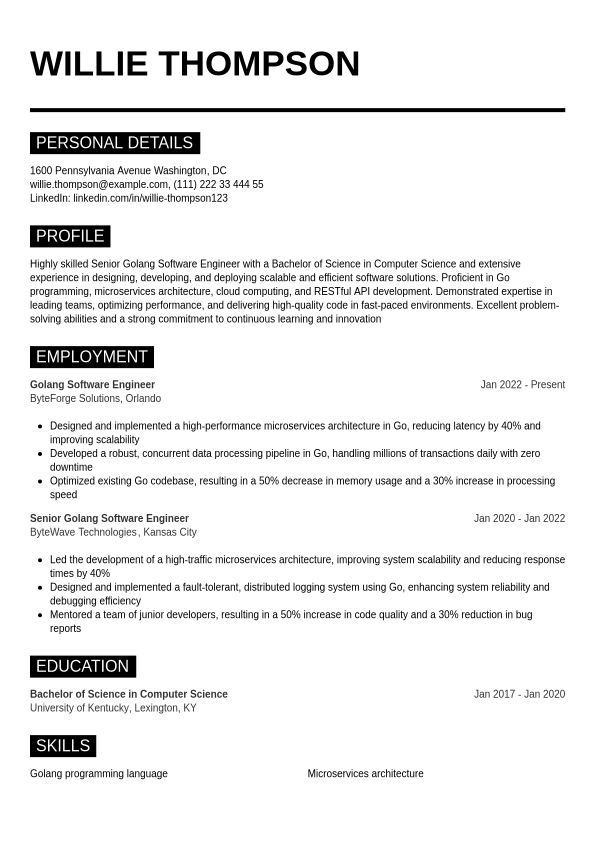 WILLIE THOMPSON

PERSONAL DETAILS

1600 Pennsylvania Avenue Washington, DC
willie.thompson@example.com, (111) 222 33 444 55
LinkedIn: linkedin.com/in/willie-thompson123

PROFILE

Highly skilled Senior Golang Software Engineer with a Bachelor of Science in Computer Science and extensive experience in designing, developing, and deploying scalable and efficient software solutions. Proficient in Go programming, microservices architecture, cloud computing, and RESTful API development. Demonstrated expertise in leading teams, optimizing performance, and delivering high-quality code in fast-paced environments. Excellent problem-solving abilities and a strong commitment to continuous learning and innovation

EMPLOYMENT

Golang Software Engineer
Jan 2022 - Present
ByteForge Solutions, Orlando

- Designed and implemented a high-performance microservices architecture in Go, reducing latency by 40% and improving scalability
- Developed a robust, concurrent data processing pipeline in Go, handling millions of transactions daily with zero downtime
- Optimized existing Go codebase, resulting in a 50% decrease in memory usage and a 30% increase in processing speed

Senior Golang Software Engineer
Jan 2020 - Jan 2022
ByteWave Technologies, Kansas City

- Led the development of a high-traffic microservices architecture, improving system scalability and reducing response times by 40%
- Designed and implemented a fault-tolerant, distributed logging system using Go, enhancing system reliability and debugging efficiency
- Mentored a team of junior developers, resulting in a 50% increase in code quality and a 30% reduction in bug reports

EDUCATION

Bachelor of Science in Computer Science
Jan 2017 - Jan 2020
University of Kentucky, Lexington, KY

SKILLS

Golang programming language

Microservices architecture